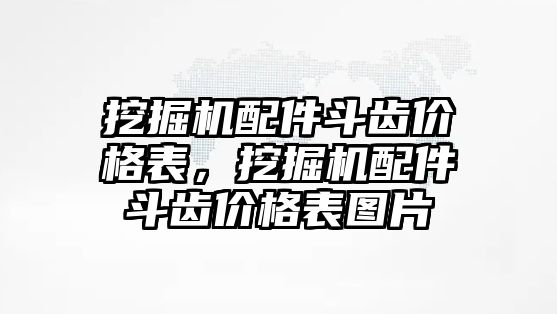 挖掘机配件斗齿价格表，挖掘机配件斗齿价格表图片